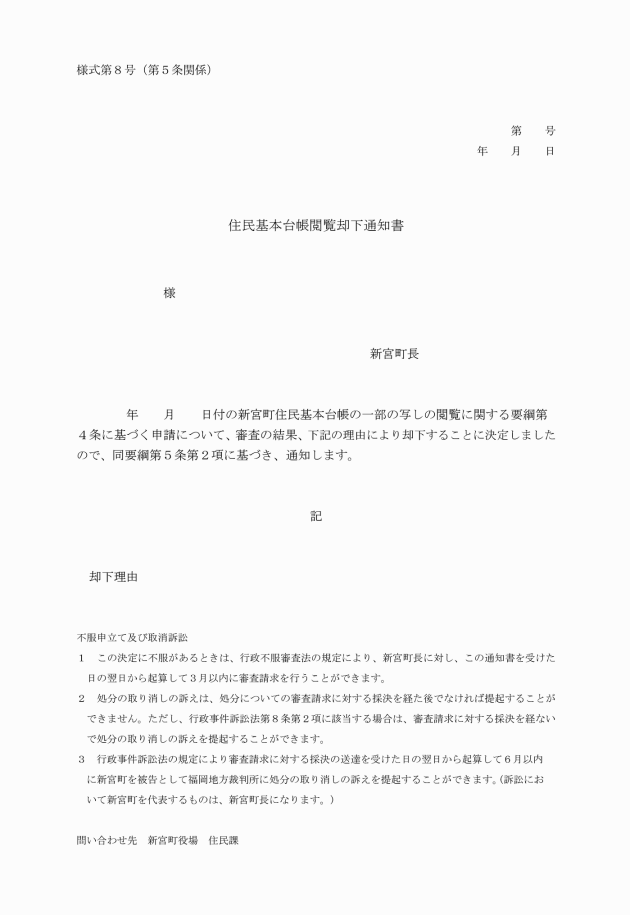 様式第８号（第５条関係）

第　　号
年　　月　　日

住民基本台帳閲覧却下通知書

様

新宮町長

年　　月　　日付の新宮町住民基本台帳の一部の写しの閲覧に関する要綱第４条に基づく申請について、審査の結果、下記の理由により却下することに決定しましたので、同要綱第５条第２項に基づき、通知します。

記

却下理由

不服申立て及び取消訴訟
1　この決定に不服があるときは、行政不服審査法の規定により、新宮町長に対し、この通知書を受けた日の翌日から起算して３月以内に審査請求を行うことができます。
2　処分の取り消しの訴えは、処分についての審査請求に対する採決を経た後でなければ提起することができません。ただし、行政事件訴訟法第８条第２項に該当する場合は、審査請求に対する採決を経ないで処分の取り消しの訴えを提起することができます。
3　行政事件訴訟法の規定により審査請求に対する採決の送達を受けた日の翌日から起算して６月以内に新宮町を被告として福岡地方裁判所に処分の取り消しの訴えを提起することができます。（訴訟において新宮町を代表するものは、新宮町長になります。）

問い合わせ先　新宮町役場　住民課